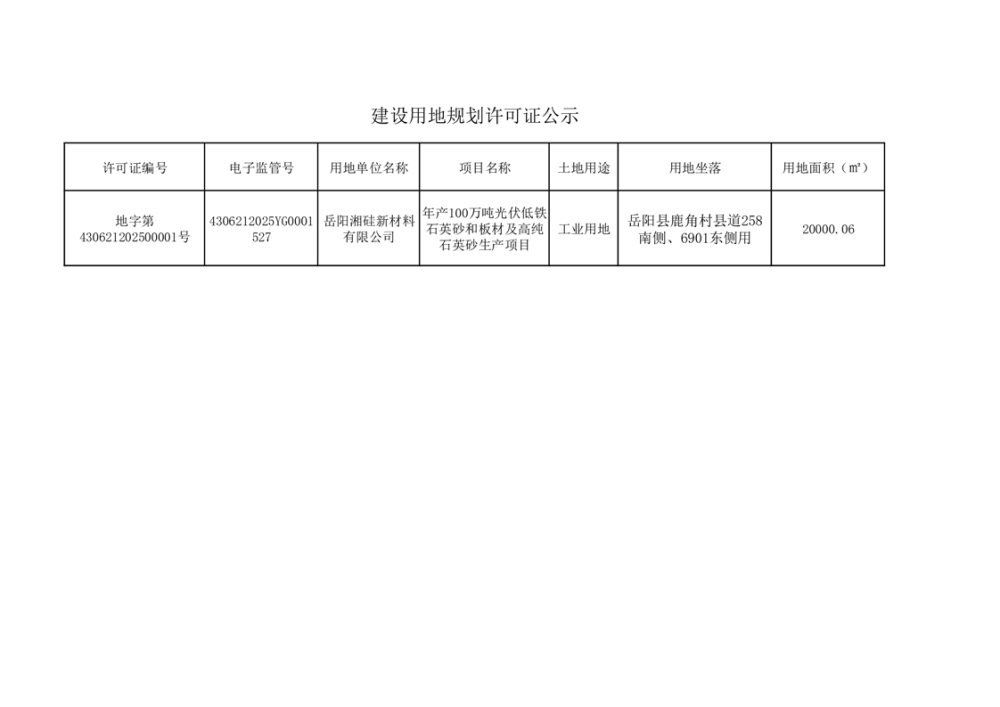 建设用地规划许可证公示

| 许可证编号 | 电子监管号 | 用地单位名称 | 项目名称 | 土地用途 | 用地坐落 | 用地面积（㎡） |
|---|---|---|---|---|---|---|
| 地字第430621202500001号 | 4306212025YG0001527 | 岳阳湘硅新材料有限公司 | 年产100万吨光伏低铁石英砂和板材及高纯石英砂生产项目 | 工业用地 | 岳阳县鹿角村县道258南侧、6901东侧用 | 20000.06 |